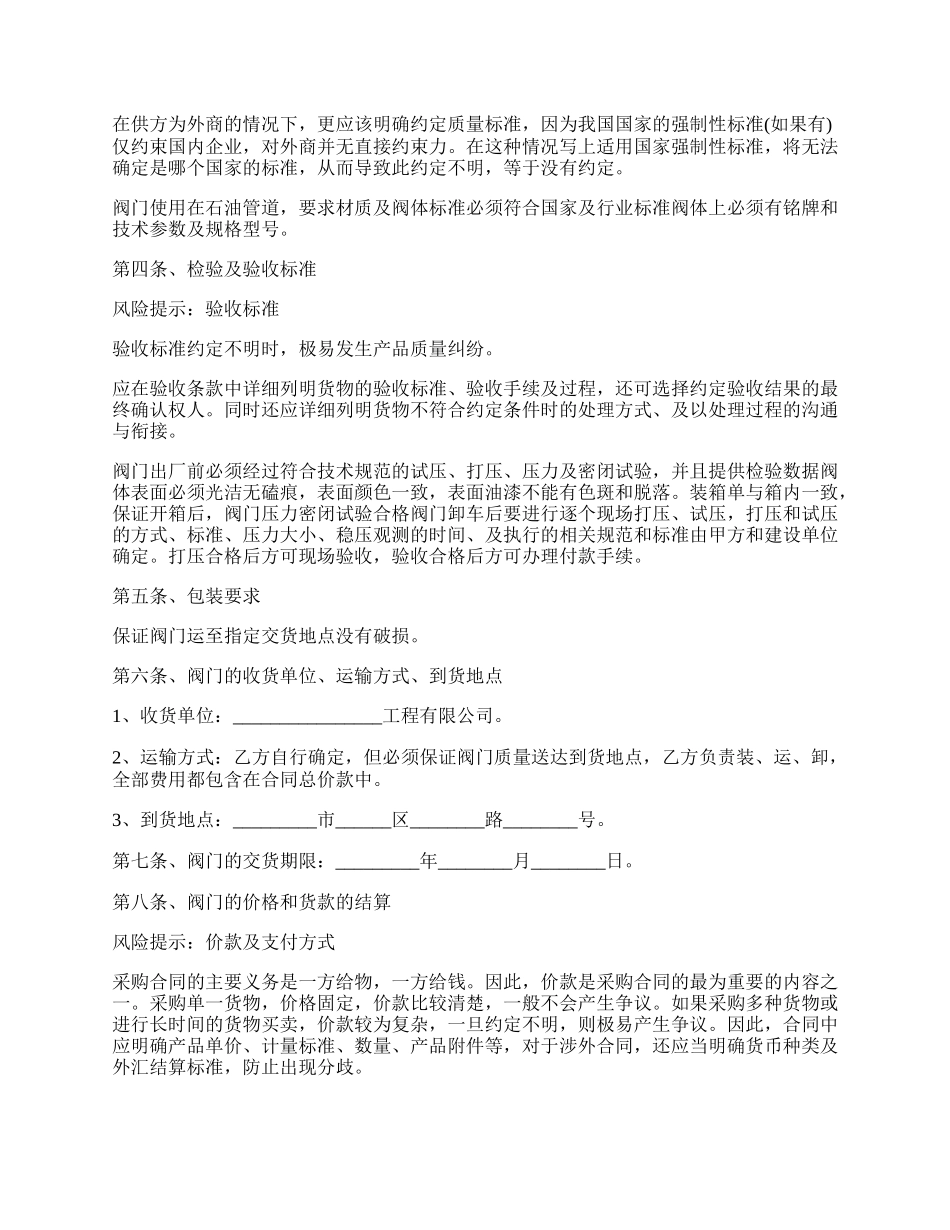 在供方为外商的情况下，更应该明确约定质量标准，因为我国国家的强制性标准(如果有)仅约束国内企业，对外商并无直接约束力。在这种情况写上适用国家强制性标准，将无法确定是哪个国家的标准，从而导致此约定不明，等于没有约定。

阀门使用在石油管道，要求材质及阀体标准必须符合国家及行业标准阀体上必须有铭牌和技术参数及规格型号。

第四条、检验及验收标准

风险提示：验收标准

验收标准约定不明时，极易发生产品质量纠纷。

应在验收条款中详细列明货物的验收标准、验收手续及过程，还可选择约定验收结果的最终确认权人。同时还应详细列明货物不符合约定条件时的处理方式、及以处理过程的沟通与衔接。

阀门出厂前必须经过符合技术规范的试压、打压、压力及密闭试验，并且提供检验数据阀体表面必须光洁无磕痕，表面颜色一致，表面油漆不能有色斑和脱落。装箱单与箱内一致，保证开箱后，阀门压力密闭试验合格阀门卸车后要进行逐个现场打压、试压，打压和试压的方式、标准、压力大小、稳压观测的时间、及执行的相关规范和标准由甲方和建设单位确定。打压合格后方可现场验收，验收合格后方可办理付款手续。

第五条、包装要求

保证阀门运至指定交货地点没有破损。

第六条、阀门的收货单位、运输方式、到货地点

1、收货单位：________________工程有限公司。

2、运输方式：乙方自行确定，但必须保证阀门质量送达到货地点，乙方负责装、运、卸，全部费用都包含在合同总价款中。

3、到货地点：_________市______区________路________号。

第七条、阀门的交货期限：_________年________月________日。

第八条、阀门的价格和货款的结算

风险提示：价款及支付方式

采购合同的主要义务是一方给物，一方给钱。因此，价款是采购合同的最为重要的内容之一。采购单一货物，价格固定，价款比较清楚，一般不会产生争议。如果采购多种货物或进行长时间的货物买卖，价款较为复杂，一旦约定不明，则极易产生争议。因此，合同中应明确产品单价、计量标准、数量、产品附件等，对于涉外合同，还应当明确货币种类及外汇结算标准，防止出现分歧。